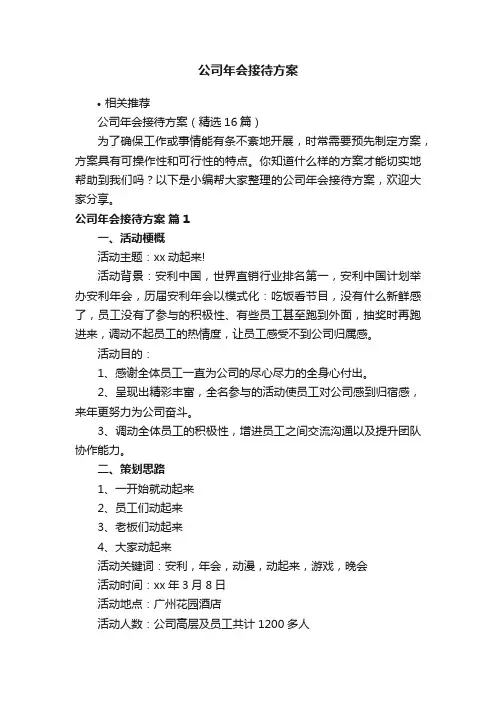 公司年会接待方案

• 相关推荐

公司年会接待方案（精选16篇）

为了确保工作或事情能有条不紊地开展，时常需要预先制定方案，方案具有可操作性和可行性的特点。你知道什么样的方案才能切实地帮助到我们吗？以下是小编帮大家整理的公司年会接待方案，欢迎大家分享。

公司年会接待方案 篇1

一、活动梗概

活动主题：xx动起来!

活动背景：安利中国，世界直销行业排名第一，安利中国计划举办安利年会，历届安利年会以模式化：吃饭看节目，没有什么新鲜感了，员工没有了参与的积极性、有些员工甚至跑到外面，抽奖时再跑进来，调动不起员工的热情度，让员工感受不到公司归属感。

活动目的：

1、感谢全体员工一直为公司的尽心尽力的全身心付出。

2、呈现出精彩丰富，全名参与的活动使员工对公司感到归宿感，来年更努力为公司奋斗。

3、调动全体员工的积极性，增进员工之间交流沟通以及提升团队协作能力。

二、策划思路

1、一开始就动起来

2、员工们动起来

3、老板们动起来

4、大家动起来

活动关键词：安利，年会，动漫，动起来，游戏，晚会

活动时间：xx年3月8日

活动地点：广州花园酒店

活动人数：公司高层及员工共计1200多人